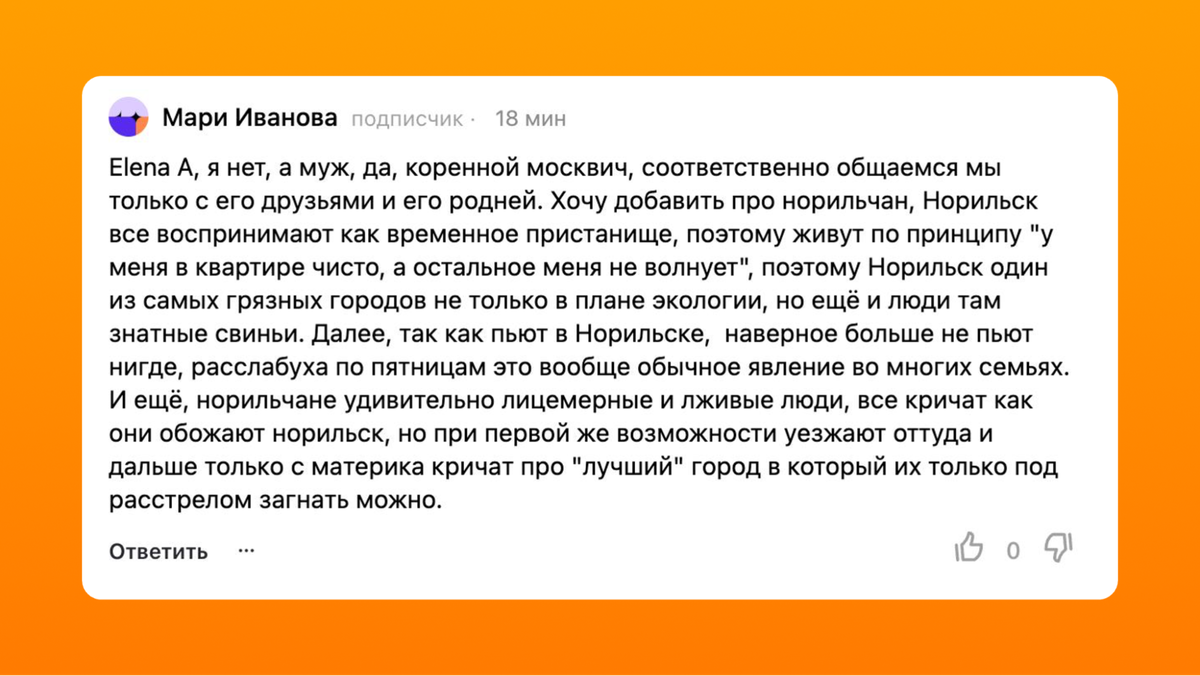 Мари Иванова подписчик · 18 мин

Elena A, я нет, а муж, да, коренной москвич, соответственно общаемся мы только с его друзьями и его родней. Хочу добавить про норильчан, Норильск все воспринимают как временное пристанище, поэтому живут по принципу "у меня в квартире чисто, а остальное меня не волнует", поэтому Норильск один из самых грязных городов не только в плане экологии, но ещё и люди там знатные свиньи. Далее, так как пьют в Норильске, наверное больше не пьют нигде, расслабуха по пятницам это вообще обычное явление во многих семьях. И ещё, норильчане удивительно лицемерные и лживые люди, все кричат как они обожают норильск, но при первой же возможности уезжают оттуда и дальше только с материка кричат про "лучший" город в который их только под расстрелом загнать можно.

Ответить ···

0